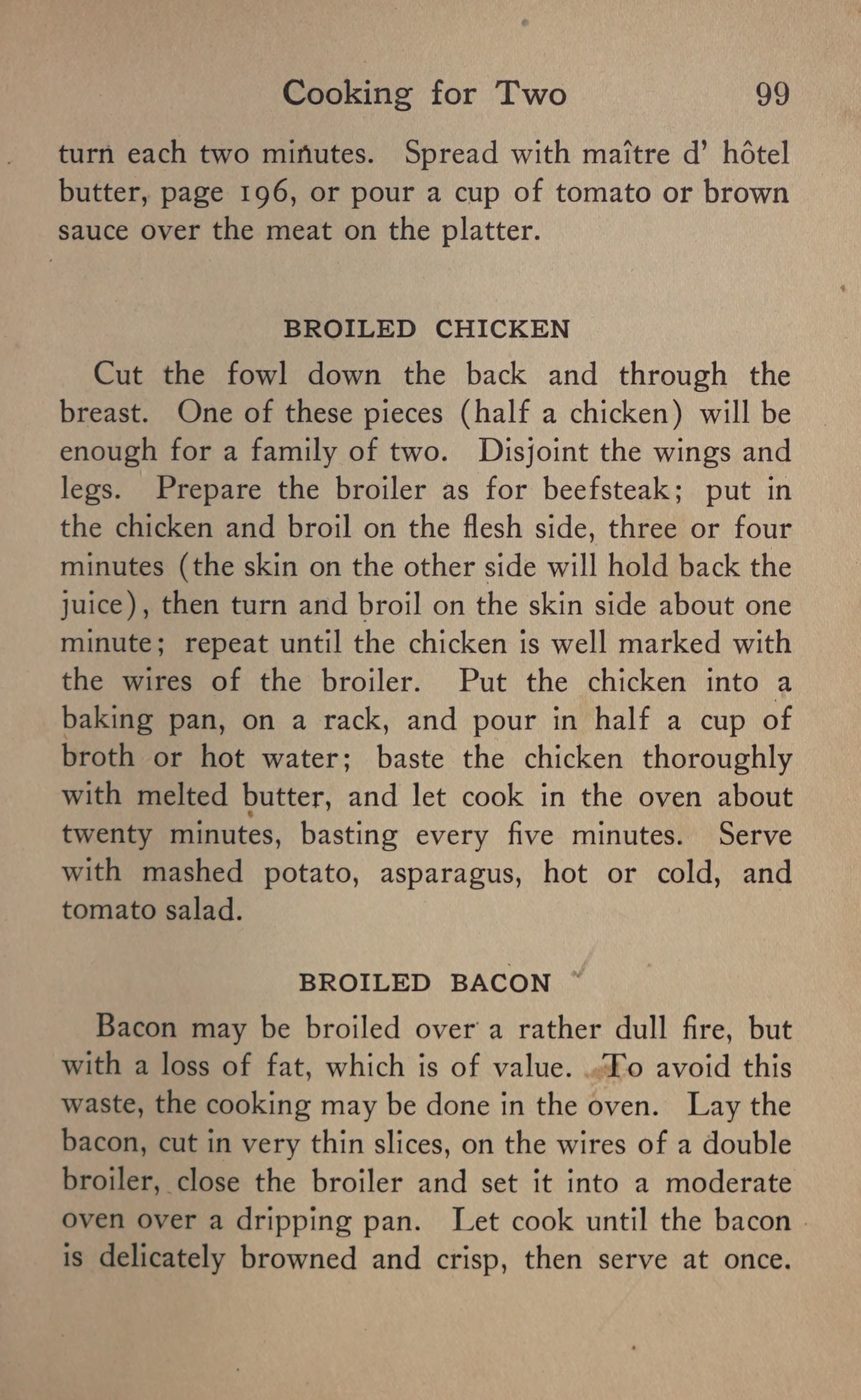 Cooking for Two 99

turn each two minutes. Spread with maître d' hôtel butter, page 196, or pour a cup of tomato or brown sauce over the meat on the platter.

BROILED CHICKEN

Cut the fowl down the back and through the breast. One of these pieces (half a chicken) will be enough for a family of two. Disjoint the wings and legs. Prepare the broiler as for beefsteak; put in the chicken and broil on the flesh side, three or four minutes (the skin on the other side will hold back the juice), then turn and broil on the skin side about one minute; repeat until the chicken is well marked with the wires of the broiler. Put the chicken into a baking pan, on a rack, and pour in half a cup of broth or hot water; baste the chicken thoroughly with melted butter, and let cook in the oven about twenty minutes, basting every five minutes. Serve with mashed potato, asparagus, hot or cold, and tomato salad.

BROILED BACON

Bacon may be broiled over a rather dull fire, but with a loss of fat, which is of value. To avoid this waste, the cooking may be done in the oven. Lay the bacon, cut in very thin slices, on the wires of a double broiler, close the broiler and set it into a moderate oven over a dripping pan. Let cook until the bacon is delicately browned and crisp, then serve at once.